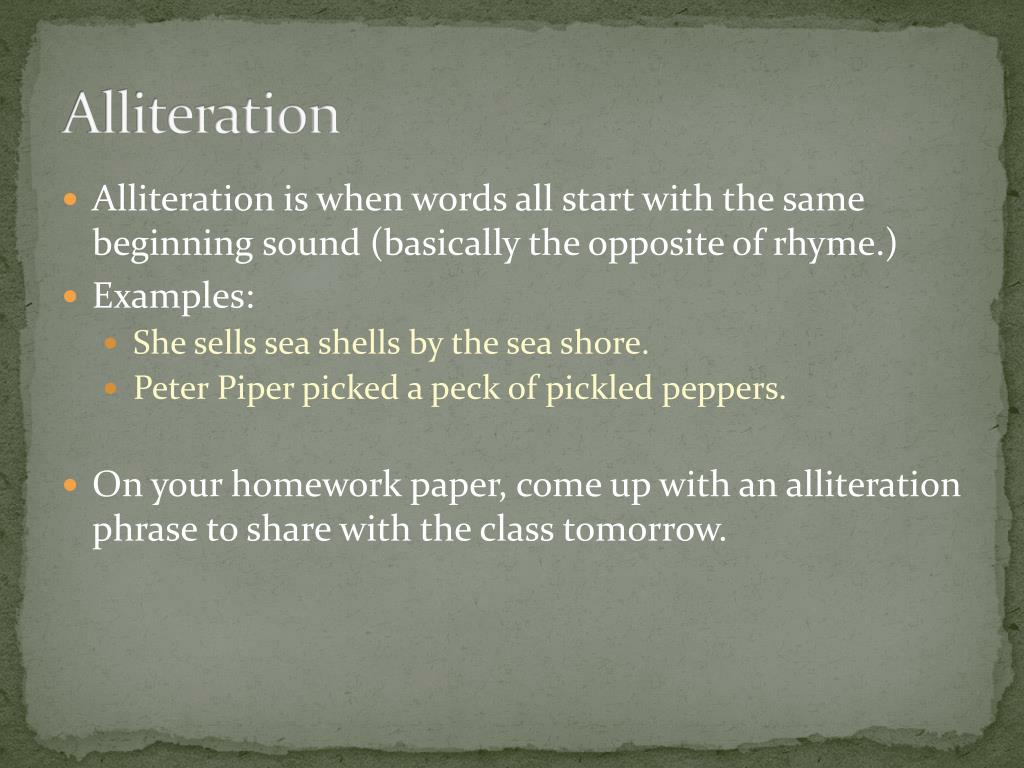 Alliteration

• Alliteration is when words all start with the same beginning sound (basically the opposite of rhyme.)

• Examples:

• She sells sea shells by the sea shore.

• Peter Piper picked a peck of pickled peppers.

• On your homework paper, come up with an alliteration phrase to share with the class tomorrow.